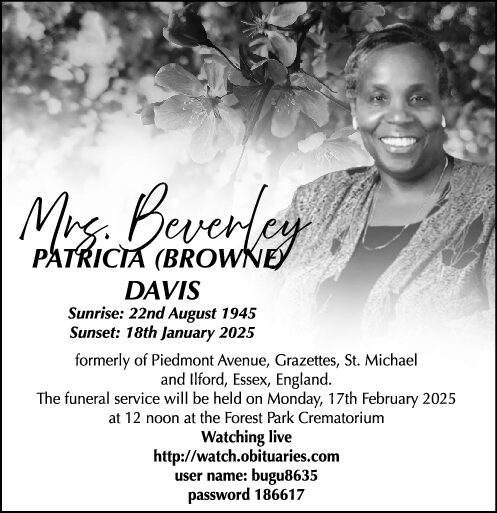 Mrs. Beverley
PATRICIA (BROWNE)
DAVIS
Sunrise: 22nd August 1945
Sunset: 18th January 2025

formerly of Piedmont Avenue, Grazettes, St. Michael and Ilford, Essex, England.
The funeral service will be held on Monday, 17th February 2025 at 12 noon at the Forest Park Crematorium
Watching live
http://watch.obituaries.com
user name: bugu8635
password 186617